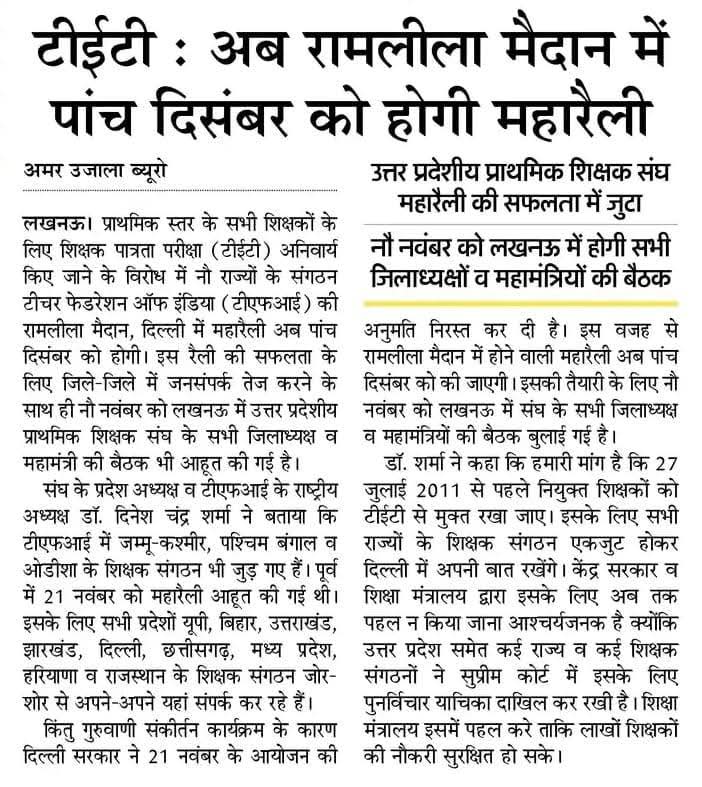 टीईटी : अब रामलीला मैदान में पांच दिसंबर को होगी महारैली

अमर उजाला ब्यूरो

लखनऊ। प्राथमिक स्तर के सभी शिक्षकों के लिए शिक्षक पात्रता परीक्षा (टीईटी) अनिवार्य किए जाने के विरोध में नौ राज्यों के संगठन टीचर फेडरेशन ऑफ इंडिया (टीएफआई) की रामलीला मैदान, दिल्ली में महारैली अब पांच दिसंबर को होगी। इस रैली की सफलता के लिए जिले-जिले में जनसंपर्क तेज करने के साथ ही नौ नवंबर को लखनऊ में उत्तर प्रदेशीय प्राथमिक शिक्षक संघ के सभी जिलाध्यक्ष व महामंत्री की बैठक भी आहूत की गई है।

संघ के प्रदेश अध्यक्ष व टीएफआई के राष्ट्रीय अध्यक्ष डॉ. दिनेश चंद्र शर्मा ने बताया कि टीएफआई में जम्मू-कश्मीर, पश्चिम बंगाल व ओडीशा के शिक्षक संगठन भी जुड़ गए हैं। पूर्व में 21 नवंबर को महारैली आहूत की गई थी। इसके लिए सभी प्रदेशों यूपी, बिहार, उत्तराखंड, झारखंड, दिल्ली, छत्तीसगढ़, मध्य प्रदेश, हरियाणा व राजस्थान के शिक्षक संगठन जोर-शोर से अपने-अपने यहां संपर्क कर रहे हैं।

किंतु गुरुवाणी संकीर्तन कार्यक्रम के कारण दिल्ली सरकार ने 21 नवंबर के आयोजन की

उत्तर प्रदेशीय प्राथमिक शिक्षक संघ महारैली की सफलता में जुटा

नौ नवंबर को लखनऊ में होगी सभी जिलाध्यक्षों व महामंत्रियों की बैठक

अनुमति निरस्त कर दी है। इस वजह से रामलीला मैदान में होने वाली महारैली अब पांच दिसंबर को की जाएगी। इसकी तैयारी के लिए नौ नवंबर को लखनऊ में संघ के सभी जिलाध्यक्ष व महामंत्रियों की बैठक बुलाई गई है।

डॉ. शर्मा ने कहा कि हमारी मांग है कि 27 जुलाई 2011 से पहले नियुक्त शिक्षकों को टीईटी से मुक्त रखा जाए। इसके लिए सभी राज्यों के शिक्षक संगठन एकजुट होकर दिल्ली में अपनी बात रखेंगे। केंद्र सरकार व शिक्षा मंत्रालय द्वारा इसके लिए अब तक पहल न किया जाना आश्चर्यजनक है क्योंकि उत्तर प्रदेश समेत कई राज्य व कई शिक्षक संगठनों ने सुप्रीम कोर्ट में इसके लिए पुनर्विचार याचिका दाखिल कर रखी है। शिक्षा मंत्रालय इसमें पहल करे ताकि लाखों शिक्षकों की नौकरी सुरक्षित हो सके।